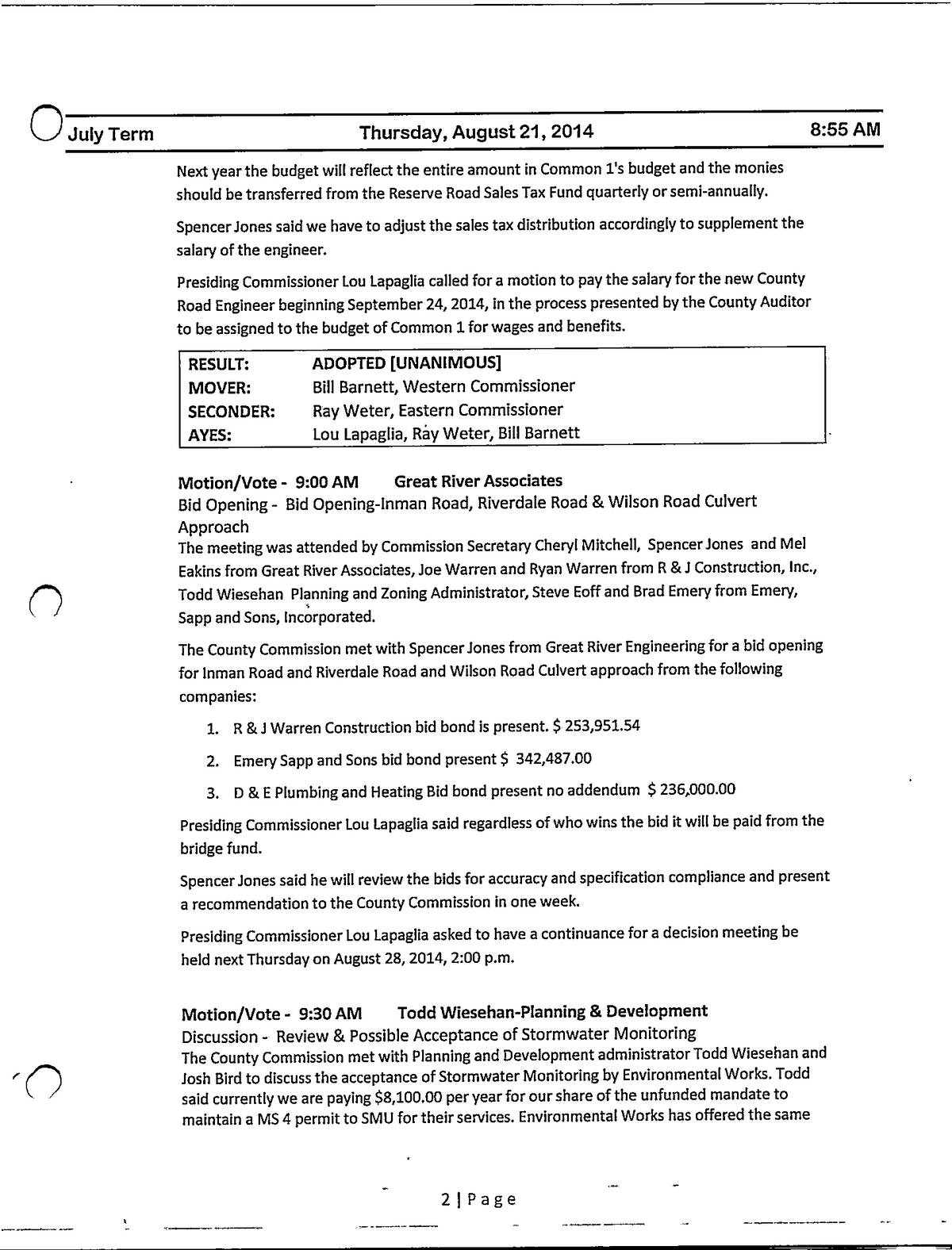 July Term Thursday, August 21, 2014 8:55 AM

Next year the budget will reflect the entire amount in Common 1's budget and the monies should be transferred from the Reserve Road Sales Tax Fund quarterly or semi-annually.

Spencer Jones said we have to adjust the sales tax distribution accordingly to supplement the salary of the engineer.

Presiding Commissioner Lou Lapaglia called for a motion to pay the salary for the new County Road Engineer beginning September 24, 2014, in the process presented by the County Auditor to be assigned to the budget of Common 1 for wages and benefits.

| RESULT: | ADOPTED [UNANIMOUS] |
|---|---|
| MOVER: | Bill Barnett, Western Commissioner |
| SECONDER: | Ray Weter, Eastern Commissioner |
| AYES: | Lou Lapaglia, Ray Weter, Bill Barnett |

Motion/Vote - 9:00 AM Great River Associates
Bid Opening - Bid Opening-Inman Road, Riverdale Road & Wilson Road Culvert Approach
The meeting was attended by Commission Secretary Cheryl Mitchell, Spencer Jones and Mel Eakins from Great River Associates, Joe Warren and Ryan Warren from R & J Construction, Inc., Todd Wiesehan Planning and Zoning Administrator, Steve Eoff and Brad Emery from Emery, Sapp and Sons, Incorporated.

The County Commission met with Spencer Jones from Great River Engineering for a bid opening for Inman Road and Riverdale Road and Wilson Road Culvert approach from the following companies:

1. R & J Warren Construction bid bond is present. $ 253,951.54

2. Emery Sapp and Sons bid bond present $ 342,487.00

3. D & E Plumbing and Heating Bid bond present no addendum $ 236,000.00

Presiding Commissioner Lou Lapaglia said regardless of who wins the bid it will be paid from the bridge fund.

Spencer Jones said he will review the bids for accuracy and specification compliance and present a recommendation to the County Commission in one week.

Presiding Commissioner Lou Lapaglia asked to have a continuance for a decision meeting be held next Thursday on August 28, 2014, 2:00 p.m.

Motion/Vote - 9:30 AM Todd Wiesehan-Planning & Development
Discussion - Review & Possible Acceptance of Stormwater Monitoring
The County Commission met with Planning and Development administrator Todd Wiesehan and Josh Bird to discuss the acceptance of Stormwater Monitoring by Environmental Works. Todd said currently we are paying $8,100.00 per year for our share of the unfunded mandate to maintain a MS 4 permit to SMU for their services. Environmental Works has offered the same

2 | Page